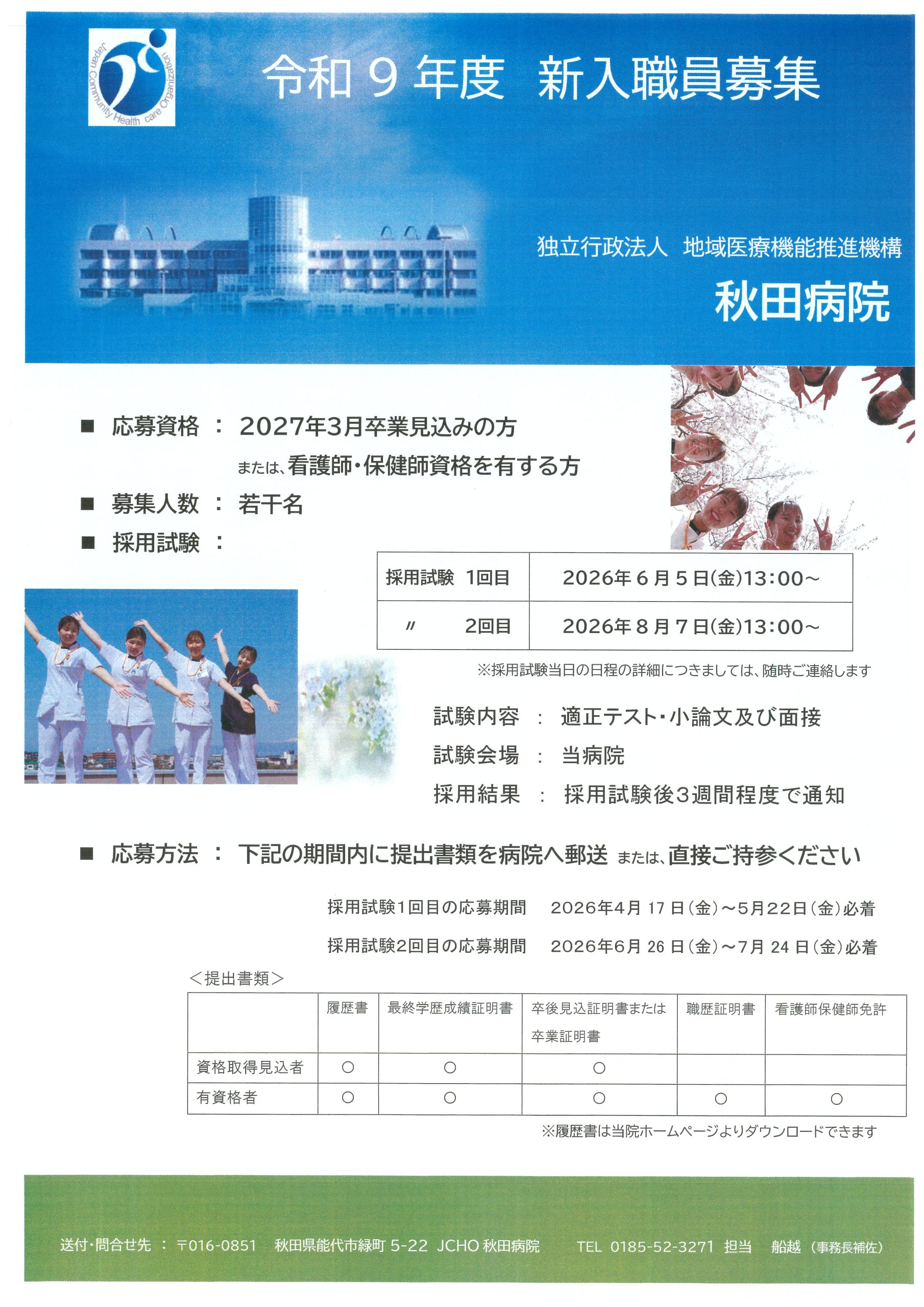 Japan Community Health care Organization

令和 9 年度　新入職員募集

独立行政法人　地域医療機能推進機構

秋田病院

■ 応募資格 ： 2027年3月卒業見込みの方

または、看護師・保健師資格を有する方

■ 募集人数 ： 若干名

■ 採用試験 ：

| 採用試験　1回目 | 2026年６月５日(金)13:00～ |
|---|---|
| 〃　　2回目 | 2026年８月７日(金)13:00～ |

※採用試験当日の日程の詳細につきましては、随時ご連絡します

試験内容 ： 適正テスト・小論文及び面接

試験会場 ： 当病院

採用結果 ： 採用試験後３週間程度で通知

■ 応募方法 ： 下記の期間内に提出書類を病院へ郵送 または、直接ご持参ください

採用試験1回目の応募期間　2026年4月 17 日（金）～5月22日（金）必着

採用試験2回目の応募期間　2026年6月 26 日（金）～7月 24 日（金）必着

＜提出書類＞

| | 履歴書 | 最終学歴成績証明書 | 卒後見込証明書または卒業証明書 | 職歴証明書 | 看護師保健師免許 |
|---|---|---|---|---|---|
| 資格取得見込者 | ○ | ○ | ○ | | |
| 有資格者 | ○ | ○ | ○ | ○ | ○ |

※履歴書は当院ホームページよりダウンロードできます

送付・問合せ先 ： 〒016-0851　秋田県能代市緑町 5-22　JCHO 秋田病院　　TEL 0185-52-3271 担当　船越（事務長補佐）